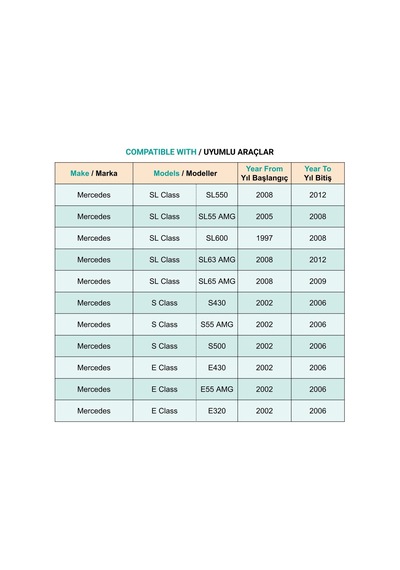 COMPATIBLE WITH / UYUMLU ARAÇLAR

| Make / Marka | Models / Modeller | | Year From Yıl Başlangıç | Year To Yıl Bitiş |
|---|---|---|---|---|
| Mercedes | SL Class | SL550 | 2008 | 2012 |
| Mercedes | SL Class | SL55 AMG | 2005 | 2008 |
| Mercedes | SL Class | SL600 | 1997 | 2008 |
| Mercedes | SL Class | SL63 AMG | 2008 | 2012 |
| Mercedes | SL Class | SL65 AMG | 2008 | 2009 |
| Mercedes | S Class | S430 | 2002 | 2006 |
| Mercedes | S Class | S55 AMG | 2002 | 2006 |
| Mercedes | S Class | S500 | 2002 | 2006 |
| Mercedes | E Class | E430 | 2002 | 2006 |
| Mercedes | E Class | E55 AMG | 2002 | 2006 |
| Mercedes | E Class | E320 | 2002 | 2006 |